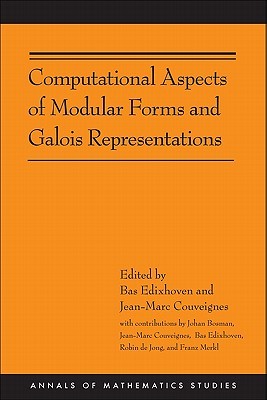 Computational Aspects of Modular Forms and Galois Representations

Edited by
Bas Edixhoven and
Jean-Marc Couveignes

with contributions by Johan Bosman, Jean-Marc Couveignes, Bas Edixhoven, Robin de Jong, and Franz Merkl

ANNALS OF MATHEMATICS STUDIES